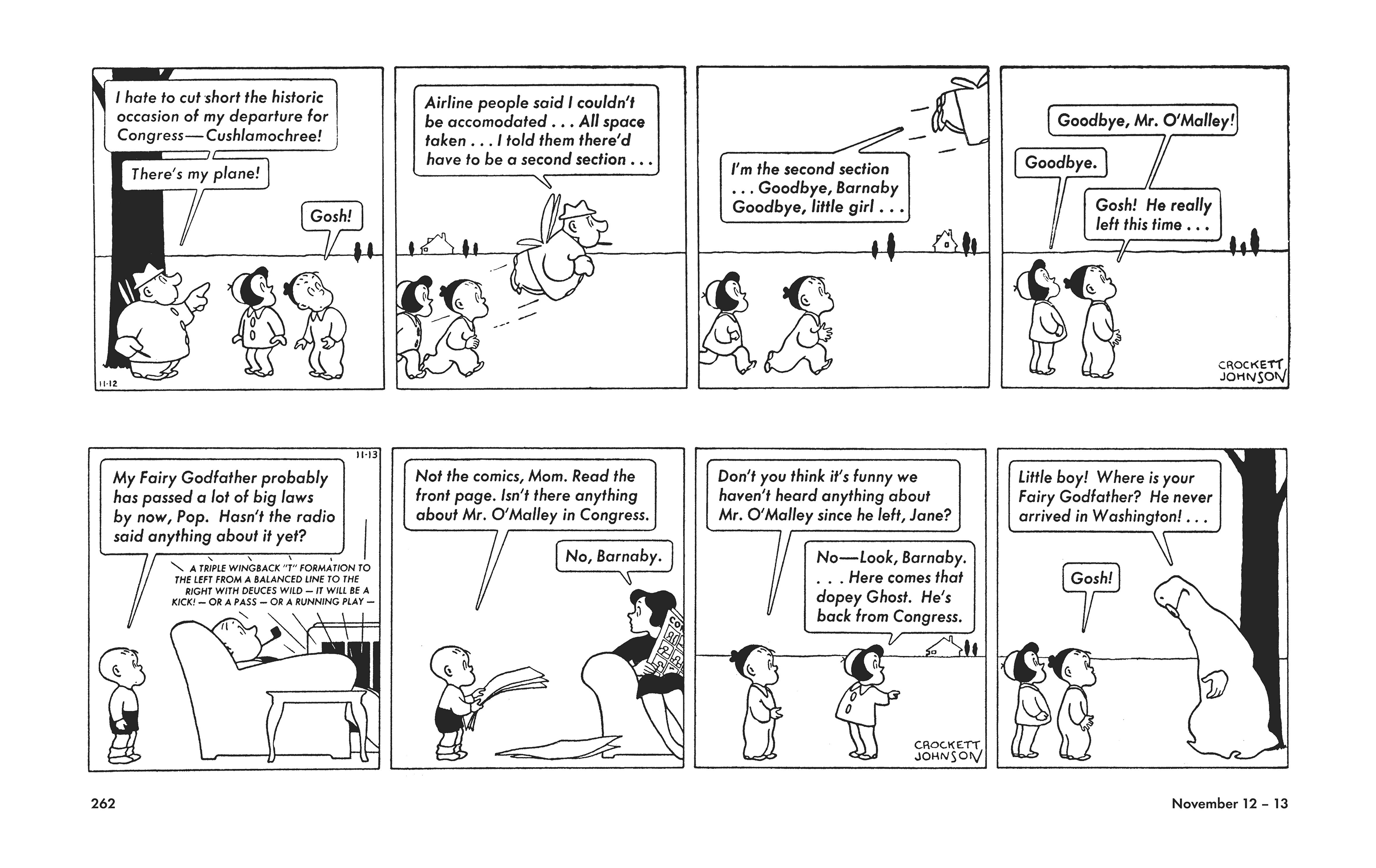 I hate to cut short the historic occasion of my departure for Congress—Cushlamochree!

There's my plane!

Gosh!

11-12

Airline people said I couldn't be accomodated . . . All space taken . . . I told them there'd have to be a second section . . .

I'm the second section . . . Goodbye, Barnaby Goodbye, little girl . . .

Goodbye, Mr. O'Malley!

Goodbye.

Gosh! He really left this time . . .

CROCKETT JOHNSON

11-13

My Fairy Godfather probably has passed a lot of big laws by now, Pop. Hasn't the radio said anything about it yet?

A TRIPLE WINGBACK "T" FORMATION TO THE LEFT FROM A BALANCED LINE TO THE RIGHT WITH DEUCES WILD — IT WILL BE A KICK! — OR A PASS — OR A RUNNING PLAY —

Not the comics, Mom. Read the front page. Isn't there anything about Mr. O'Malley in Congress.

No, Barnaby.

Don't you think it's funny we haven't heard anything about Mr. O'Malley since he left, Jane?

No—Look, Barnaby. . . . Here comes that dopey Ghost. He's back from Congress.

CROCKETT JOHNSON

Little boy! Where is your Fairy Godfather? He never arrived in Washington! . . .

Gosh!

262

November 12 – 13